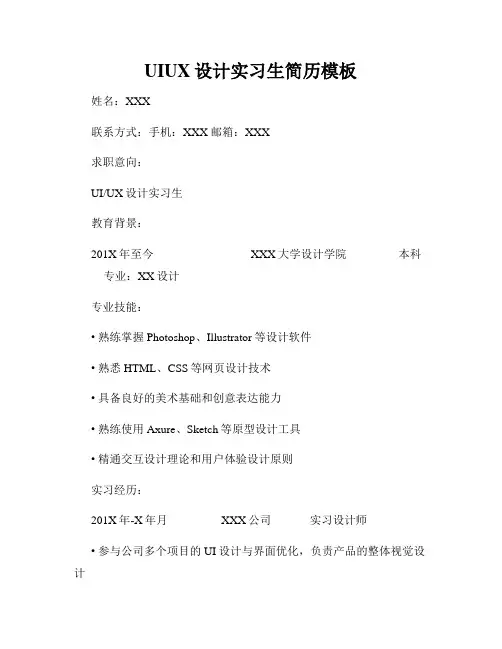 UIUX 设计实习生简历模板

姓名：XXX

联系方式：手机：XXX 邮箱：XXX

求职意向：

UI/UX 设计实习生

教育背景：

201X 年至今 XXX 大学设计学院 本科 专业：XX 设计

专业技能：

• 熟练掌握 Photoshop、Illustrator 等设计软件

• 熟悉 HTML、CSS 等网页设计技术

• 具备良好的美术基础和创意表达能力

• 熟练使用 Axure、Sketch 等原型设计工具

• 精通交互设计理论和用户体验设计原则

实习经历：

201X 年-X 年月 XXX 公司 实习设计师

• 参与公司多个项目的 UI 设计与界面优化，负责产品的整体视觉设计